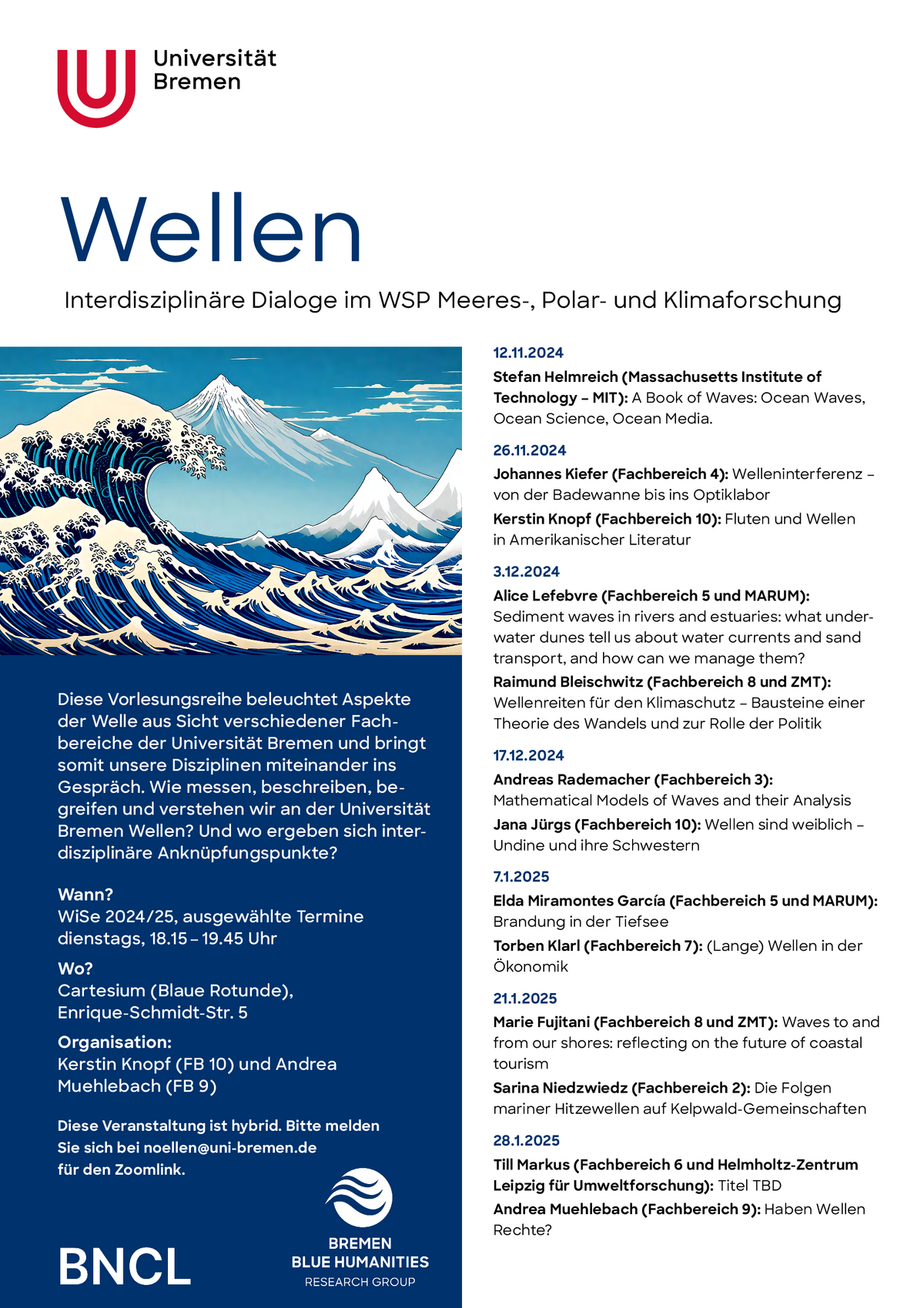 Universität Bremen

Wellen

Interdisziplinäre Dialoge im WSP Meeres-, Polar- und Klimaforschung

Diese Vorlesungsreihe beleuchtet Aspekte der Welle aus Sicht verschiedener Fachbereiche der Universität Bremen und bringt somit unsere Disziplinen miteinander ins Gespräch. Wie messen, beschreiben, begreifen und verstehen wir an der Universität Bremen Wellen? Und wo ergeben sich interdisziplinäre Anknüpfungspunkte?

Wann?
WiSe 2024/25, ausgewählte Termine dienstags, 18.15 – 19.45 Uhr

Wo?
Cartesium (Blaue Rotunde), Enrique-Schmidt-Str. 5

Organisation:
Kerstin Knopf (FB 10) und Andrea Muehlebach (FB 9)

Diese Veranstaltung ist hybrid. Bitte melden Sie sich bei noellen@uni-bremen.de für den Zoomlink.

BNCL

BREMEN BLUE HUMANITIES RESEARCH GROUP

12.11.2024
Stefan Helmreich (Massachusetts Institute of Technology – MIT): A Book of Waves: Ocean Waves, Ocean Science, Ocean Media.

26.11.2024
Johannes Kiefer (Fachbereich 4): Welleninterferenz – von der Badewanne bis ins Optiklabor
Kerstin Knopf (Fachbereich 10): Fluten und Wellen in Amerikanischer Literatur

3.12.2024
Alice Lefebvre (Fachbereich 5 und MARUM): Sediment waves in rivers and estuaries: what underwater dunes tell us about water currents and sand transport, and how can we manage them?
Raimund Bleischwitz (Fachbereich 8 und ZMT): Wellenreiten für den Klimaschutz – Bausteine einer Theorie des Wandels und zur Rolle der Politik

17.12.2024
Andreas Rademacher (Fachbereich 3): Mathematical Models of Waves and their Analysis
Jana Jürgs (Fachbereich 10): Wellen sind weiblich – Undine und ihre Schwestern

7.1.2025
Elda Miramontes García (Fachbereich 5 und MARUM): Brandung in der Tiefsee
Torben Klarl (Fachbereich 7): (Lange) Wellen in der Ökonomik

21.1.2025
Marie Fujitani (Fachbereich 8 und ZMT): Waves to and from our shores: reflecting on the future of coastal tourism
Sarina Niedzwiedz (Fachbereich 2): Die Folgen mariner Hitzewellen auf Kelpwald-Gemeinschaften

28.1.2025
Till Markus (Fachbereich 6 und Helmholtz-Zentrum Leipzig für Umweltforschung): Titel TBD
Andrea Muehlebach (Fachbereich 9): Haben Wellen Rechte?